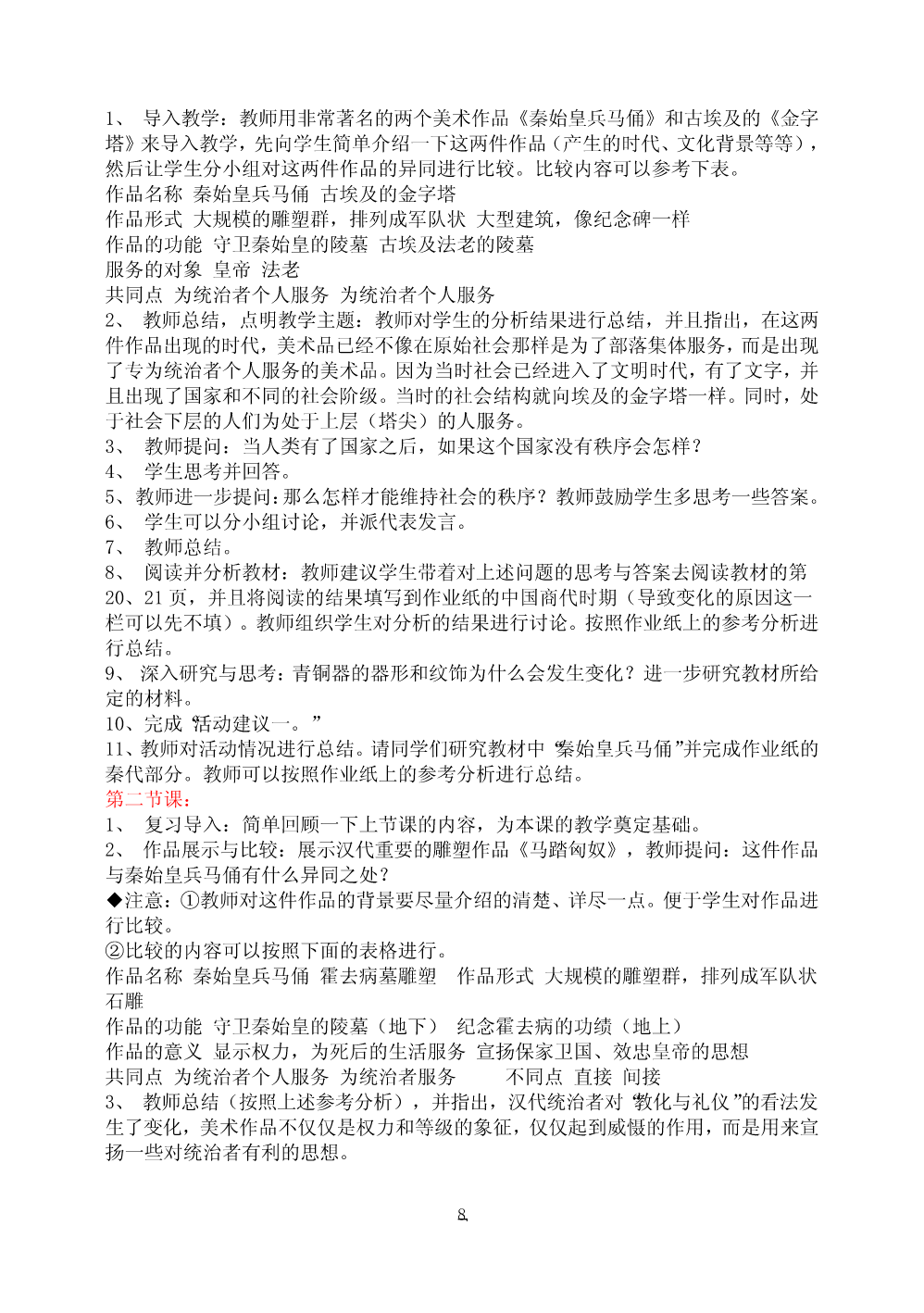 1、 导入教学：教师用非常著名的两个美术作品《秦始皇兵马俑》和古埃及的《金字塔》来导入教学，先向学生简单介绍一下这两件作品（产生的时代、文化背景等等），然后让学生分小组对这两件作品的异同进行比较。比较内容可以参考下表。
作品名称 秦始皇兵马俑 古埃及的金字塔
作品形式 大规模的雕塑群，排列成军队状 大型建筑，像纪念碑一样
作品的功能 守卫秦始皇的陵墓 古埃及法老的陵墓
服务的对象 皇帝 法老
共同点 为统治者个人服务 为统治者个人服务
2、 教师总结，点明教学主题：教师对学生的分析结果进行总结，并且指出，在这两件作品出现的时代，美术品已经不像在原始社会那样是为了部落集体服务，而是出现了专为统治者个人服务的美术品。因为当时社会已经进入了文明时代，有了文字，并且出现了国家和不同的社会阶级。当时的社会结构就向埃及的金字塔一样。同时，处于社会下层的人们为处于上层（塔尖）的人服务。
3、 教师提问：当人类有了国家之后，如果这个国家没有秩序会怎样？
4、 学生思考并回答。
5、教师进一步提问：那么怎样才能维持社会的秩序？教师鼓励学生多思考一些答案。
6、 学生可以分小组讨论，并派代表发言。
7、 教师总结。
8、 阅读并分析教材：教师建议学生带着对上述问题的思考与答案去阅读教材的第20、21页，并且将阅读的结果填写到作业纸的中国商代时期（导致变化的原因这一栏可以先不填）。教师组织学生对分析的结果进行讨论。按照作业纸上的参考分析进行总结。
9、 深入研究与思考：青铜器的器形和纹饰为什么会发生变化？进一步研究教材所给定的材料。
10、完成“活动建议一。”
11、教师对活动情况进行总结。请同学们研究教材中“秦始皇兵马俑”并完成作业纸的秦代部分。教师可以按照作业纸上的参考分析进行总结。
第二节课：
1、 复习导入：简单回顾一下上节课的内容，为本课的教学奠定基础。
2、 作品展示与比较：展示汉代重要的雕塑作品《马踏匈奴》，教师提问：这件作品与秦始皇兵马俑有什么异同之处？
◆注意：①教师对这件作品的背景要尽量介绍的清楚、详尽一点。便于学生对作品进行比较。
②比较的内容可以按照下面的表格进行。
作品名称 秦始皇兵马俑 霍去病墓雕塑 作品形式 大规模的雕塑群，排列成军队状 石雕
作品的功能 守卫秦始皇的陵墓（地下） 纪念霍去病的功绩（地上）
作品的意义 显示权力，为死后的生活服务 宣扬保家卫国、效忠皇帝的思想
共同点 为统治者个人服务 为统治者服务 不同点 直接 间接
3、 教师总结（按照上述参考分析），并指出，汉代统治者对“教化与礼仪”的看法发生了变化，美术作品不仅仅是权力和等级的象征，仅仅起到威慑的作用，而是用来宣扬一些对统治者有利的思想。

8